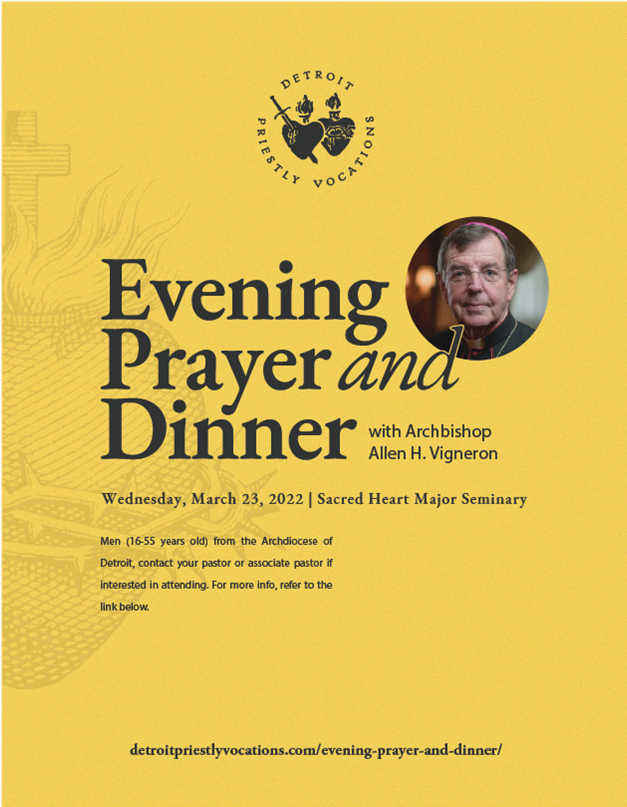 DETROIT
PRIESTLY VOCATIONS

Evening Prayer and Dinner with Archbishop Allen H. Vigneron

Wednesday, March 23, 2022 | Sacred Heart Major Seminary

Men (16-55 years old) from the Archdiocese of Detroit, contact your pastor or associate pastor if interested in attending. For more info, refer to the link below.

detroitpriestlyvocations.com/evening-prayer-and-dinner/